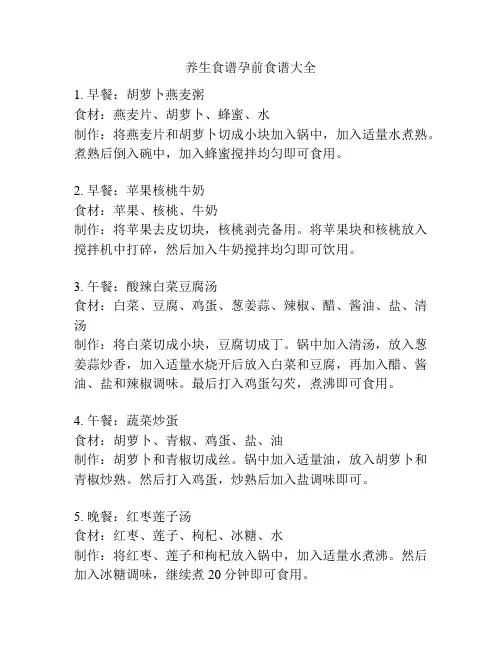 养生食谱孕前食谱大全

1. 早餐：胡萝卜燕麦粥
食材：燕麦片、胡萝卜、蜂蜜、水
制作：将燕麦片和胡萝卜切成小块加入锅中，加入适量水煮熟。煮熟后倒入碗中，加入蜂蜜搅拌均匀即可食用。

2. 早餐：苹果核桃牛奶
食材：苹果、核桃、牛奶
制作：将苹果去皮切块，核桃剥壳备用。将苹果块和核桃放入搅拌机中打碎，然后加入牛奶搅拌均匀即可饮用。

3. 午餐：酸辣白菜豆腐汤
食材：白菜、豆腐、鸡蛋、葱姜蒜、辣椒、醋、酱油、盐、清汤
制作：将白菜切成小块，豆腐切成丁。锅中加入清汤，放入葱姜蒜炒香，加入适量水烧开后放入白菜和豆腐，再加入醋、酱油、盐和辣椒调味。最后打入鸡蛋勾芡，煮沸即可食用。

4. 午餐：蔬菜炒蛋
食材：胡萝卜、青椒、鸡蛋、盐、油
制作：胡萝卜和青椒切成丝。锅中加入适量油，放入胡萝卜和青椒炒熟。然后打入鸡蛋，炒熟后加入盐调味即可。

5. 晚餐：红枣莲子汤
食材：红枣、莲子、枸杞、冰糖、水
制作：将红枣、莲子和枸杞放入锅中，加入适量水煮沸。然后加入冰糖调味，继续煮 20 分钟即可食用。